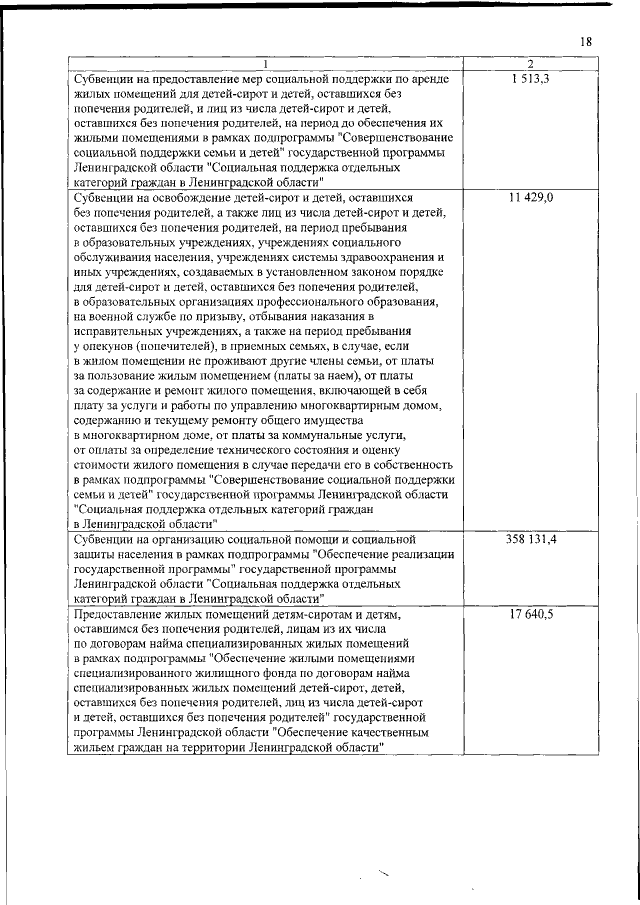 18

| 1 | 2 |
|---|---|
| Субвенции на предоставление мер социальной поддержки по аренде жилых помещений для детей-сирот и детей, оставшихся без попечения родителей, и лиц из числа детей-сирот и детей, оставшихся без попечения родителей, на период до обеспечения их жилыми помещениями в рамках подпрограммы "Совершенствование социальной поддержки семьи и детей" государственной программы Ленинградской области "Социальная поддержка отдельных категорий граждан в Ленинградской области" | 1 513,3 |
| Субвенции на освобождение детей-сирот и детей, оставшихся без попечения родителей, а также лиц из числа детей-сирот и детей, оставшихся без попечения родителей, на период пребывания в образовательных учреждениях, учреждениях социального обслуживания населения, учреждениях системы здравоохранения и иных учреждениях, создаваемых в установленном законом порядке для детей-сирот и детей, оставшихся без попечения родителей, в образовательных организациях профессионального образования, на военной службе по призыву, отбывания наказания в исправительных учреждениях, а также на период пребывания у опекунов (попечителей), в приемных семьях, в случае, если в жилом помещении не проживают другие члены семьи, от платы за пользование жилым помещением (платы за наем), от платы за содержание и ремонт жилого помещения, включающей в себя плату за услуги и работы по управлению многоквартирным домом, содержанию и текущему ремонту общего имущества в многоквартирном доме, от платы за коммунальные услуги, от оплаты за определение технического состояния и оценку стоимости жилого помещения в случае передачи его в собственность в рамках подпрограммы "Совершенствование социальной поддержки семьи и детей" государственной программы Ленинградской области "Социальная поддержка отдельных категорий граждан в Ленинградской области" | 11 429,0 |
| Субвенции на организацию социальной помощи и социальной защиты населения в рамках подпрограммы "Обеспечение реализации государственной программы" государственной программы Ленинградской области "Социальная поддержка отдельных категорий граждан в Ленинградской области" | 358 131,4 |
| Предоставление жилых помещений детям-сиротам и детям, оставшимся без попечения родителей, лицам из их числа по договорам найма специализированных жилых помещений в рамках подпрограммы "Обеспечение жилыми помещениями специализированного жилищного фонда по договорам найма специализированных жилых помещений детей-сирот, детей, оставшихся без попечения родителей, лиц из числа детей-сирот и детей, оставшихся без попечения родителей" государственной программы Ленинградской области "Обеспечение качественным жильем граждан на территории Ленинградской области" | 17 640,5 |